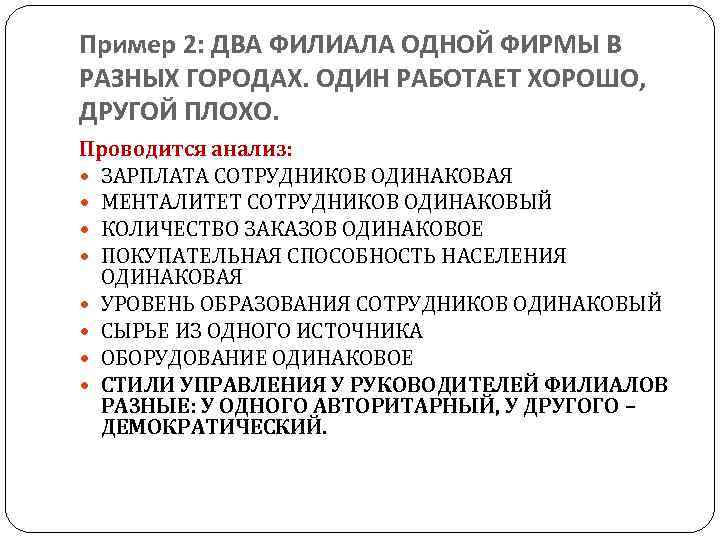 Пример 2: ДВА ФИЛИАЛА ОДНОЙ ФИРМЫ В РАЗНЫХ ГОРОДАХ. ОДИН РАБОТАЕТ ХОРОШО, ДРУГОЙ ПЛОХО.

Проводится анализ:
- ЗАРПЛАТА СОТРУДНИКОВ ОДИНАКОВАЯ
- МЕНТАЛИТЕТ СОТРУДНИКОВ ОДИНАКОВЫЙ
- КОЛИЧЕСТВО ЗАКАЗОВ ОДИНАКОВОЕ
- ПОКУПАТЕЛЬНАЯ СПОСОБНОСТЬ НАСЕЛЕНИЯ ОДИНАКОВАЯ
- УРОВЕНЬ ОБРАЗОВАНИЯ СОТРУДНИКОВ ОДИНАКОВЫЙ
- СЫРЬЕ ИЗ ОДНОГО ИСТОЧНИКА
- ОБОРУДОВАНИЕ ОДИНАКОВОЕ
- СТИЛИ УПРАВЛЕНИЯ У РУКОВОДИТЕЛЕЙ ФИЛИАЛОВ РАЗНЫЕ: У ОДНОГО АВТОРИТАРНЫЙ, У ДРУГОГО – ДЕМОКРАТИЧЕСКИЙ.